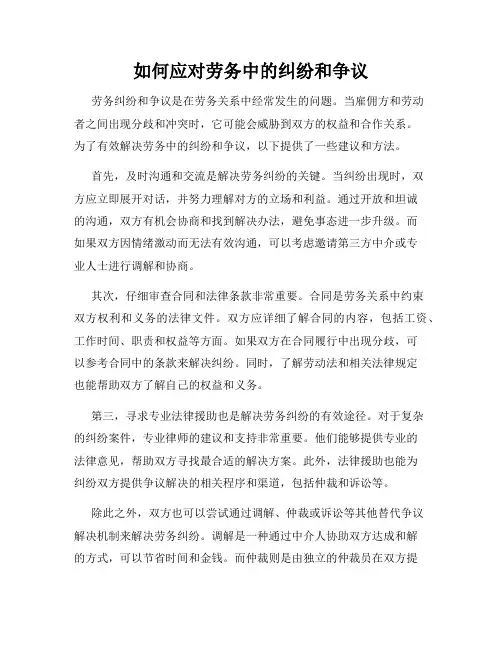 如何应对劳务中的纠纷和争议

劳务纠纷和争议是在劳务关系中经常发生的问题。当雇佣方和劳动者之间出现分歧和冲突时，它可能会威胁到双方的权益和合作关系。为了有效解决劳务中的纠纷和争议，以下提供了一些建议和方法。

首先，及时沟通和交流是解决劳务纠纷的关键。当纠纷出现时，双方应立即展开对话，并努力理解对方的立场和利益。通过开放和坦诚的沟通，双方有机会协商和找到解决办法，避免事态进一步升级。而如果双方因情绪激动而无法有效沟通，可以考虑邀请第三方中介或专业人士进行调解和协商。

其次，仔细审查合同和法律条款非常重要。合同是劳务关系中约束双方权利和义务的法律文件。双方应详细了解合同的内容，包括工资、工作时间、职责和权益等方面。如果双方在合同履行中出现分歧，可以参考合同中的条款来解决纠纷。同时，了解劳动法和相关法律规定也能帮助双方了解自己的权益和义务。

第三，寻求专业法律援助也是解决劳务纠纷的有效途径。对于复杂的纠纷案件，专业律师的建议和支持非常重要。他们能够提供专业的法律意见，帮助双方寻找最合适的解决方案。此外，法律援助也能为纠纷双方提供争议解决的相关程序和渠道，包括仲裁和诉讼等。

除此之外，双方也可以尝试通过调解、仲裁或诉讼等其他替代争议解决机制来解决劳务纠纷。调解是一种通过中介人协助双方达成和解的方式，可以节省时间和金钱。而仲裁则是由独立的仲裁员在双方提